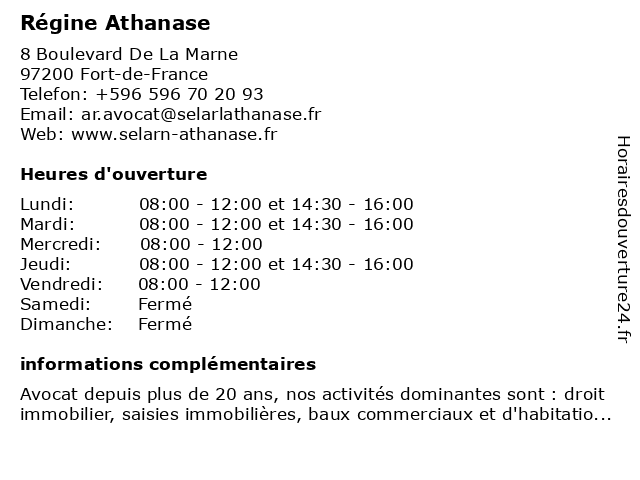 Régine Athanase

8 Boulevard De La Marne
97200 Fort-de-France
Telefon: +596 596 70 20 93
Email: ar.avocat@selarlathanase.fr
Web: www.selarn-athanase.fr

Heures d'ouverture

| | |
|---|---|
| Lundi: | 08:00 - 12:00 et 14:30 - 16:00 |
| Mardi: | 08:00 - 12:00 et 14:30 - 16:00 |
| Mercredi: | 08:00 - 12:00 |
| Jeudi: | 08:00 - 12:00 et 14:30 - 16:00 |
| Vendredi: | 08:00 - 12:00 |
| Samedi: | Fermé |
| Dimanche: | Fermé |

informations complémentaires

Avocat depuis plus de 20 ans, nos activités dominantes sont : droit immobilier, saisies immobilières, baux commerciaux et d'habitatio...

Horairesdouverture24.fr